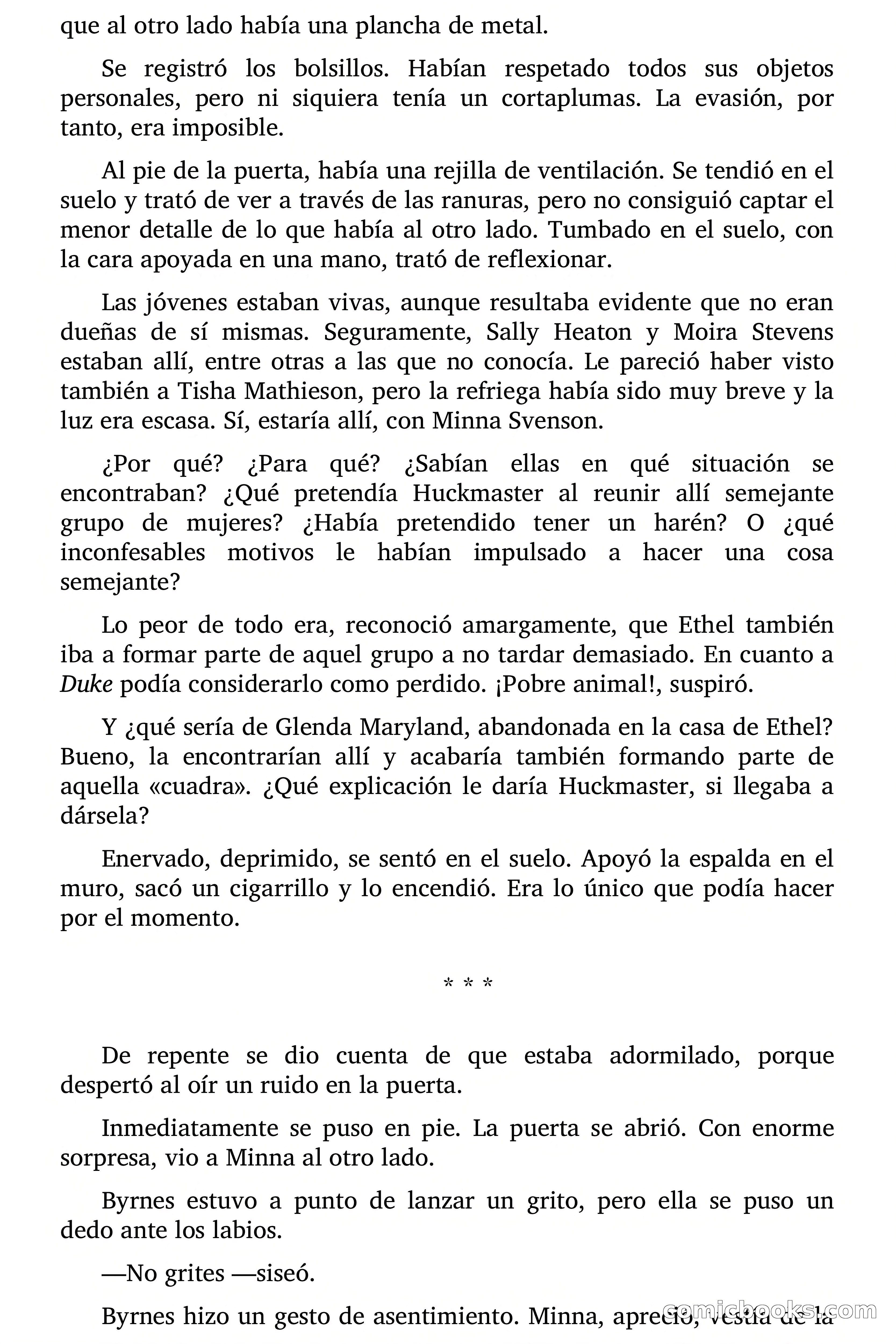 que al otro lado había una plancha de metal.

Se registró los bolsillos. Habían respetado todos sus objetos personales, pero ni siquiera tenía un cortaplumas. La evasión, por tanto, era imposible.

Al pie de la puerta, había una rejilla de ventilación. Se tendió en el suelo y trató de ver a través de las ranuras, pero no consiguió captar el menor detalle de lo que había al otro lado. Tumbado en el suelo, con la cara apoyada en una mano, trató de reflexionar.

Las jóvenes estaban vivas, aunque resultaba evidente que no eran dueñas de sí mismas. Seguramente, Sally Heaton y Moira Stevens estaban allí, entre otras a las que no conocía. Le pareció haber visto también a Tisha Mathieson, pero la refriega había sido muy breve y la luz era escasa. Sí, estaría allí, con Minna Svenson.

¿Por qué? ¿Para qué? ¿Sabían ellas en qué situación se encontraban? ¿Qué pretendía Huckmaster al reunir allí semejante grupo de mujeres? ¿Había pretendido tener un harén? O ¿qué inconfesables motivos le habían impulsado a hacer una cosa semejante?

Lo peor de todo era, reconoció amargamente, que Ethel también iba a formar parte de aquel grupo a no tardar demasiado. En cuanto a Duke podía considerarlo como perdido. ¡Pobre animal!, suspiró.

Y ¿qué sería de Glenda Maryland, abandonada en la casa de Ethel? Bueno, la encontrarían allí y acabaría también formando parte de aquella «cuadra». ¿Qué explicación le daría Huckmaster, si llegaba a dársela?

Enervado, deprimido, se sentó en el suelo. Apoyó la espalda en el muro, sacó un cigarrillo y lo encendió. Era lo único que podía hacer por el momento.

* * *

De repente se dio cuenta de que estaba adormilado, porque despertó al oír un ruido en la puerta.

Inmediatamente se puso en pie. La puerta se abrió. Con enorme sorpresa, vio a Minna al otro lado.

Byrnes estuvo a punto de lanzar un grito, pero ella se puso un dedo ante los labios.

—No grites —siseó.

Byrnes hizo un gesto de asentimiento. Minna, apreció, vestía de la

comicbooks.com